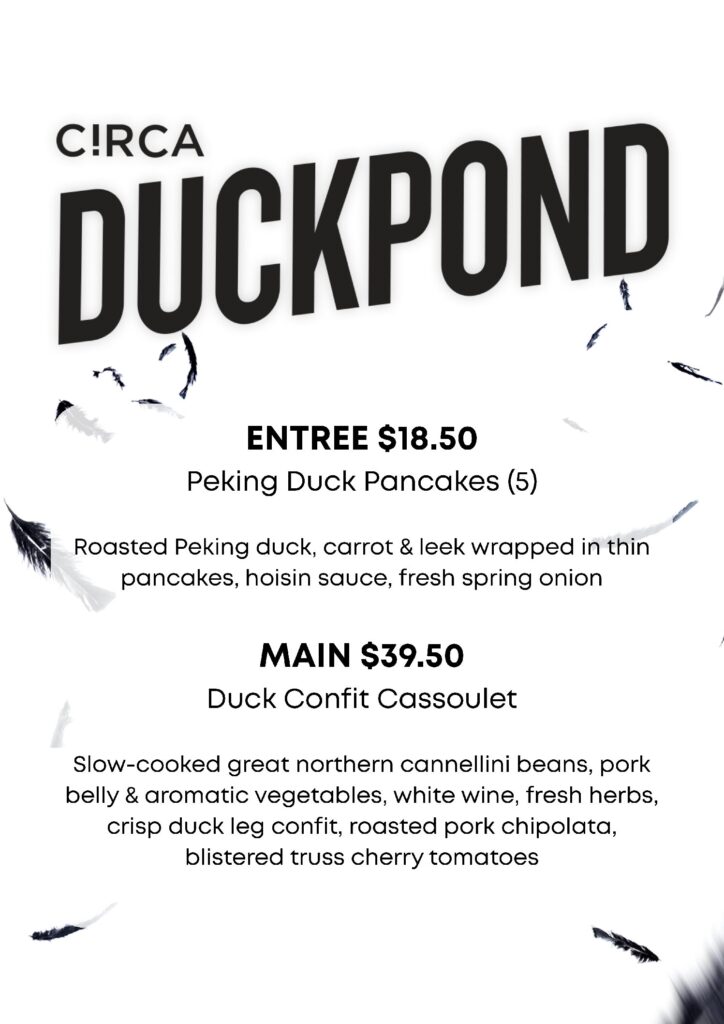 C!RCA
DUCKPOND

ENTREE $18.50
Peking Duck Pancakes (5)

Roasted Peking duck, carrot & leek wrapped in thin pancakes, hoisin sauce, fresh spring onion

MAIN $39.50
Duck Confit Cassoulet

Slow-cooked great northern cannellini beans, pork belly & aromatic vegetables, white wine, fresh herbs, crisp duck leg confit, roasted pork chipolata, blistered truss cherry tomatoes